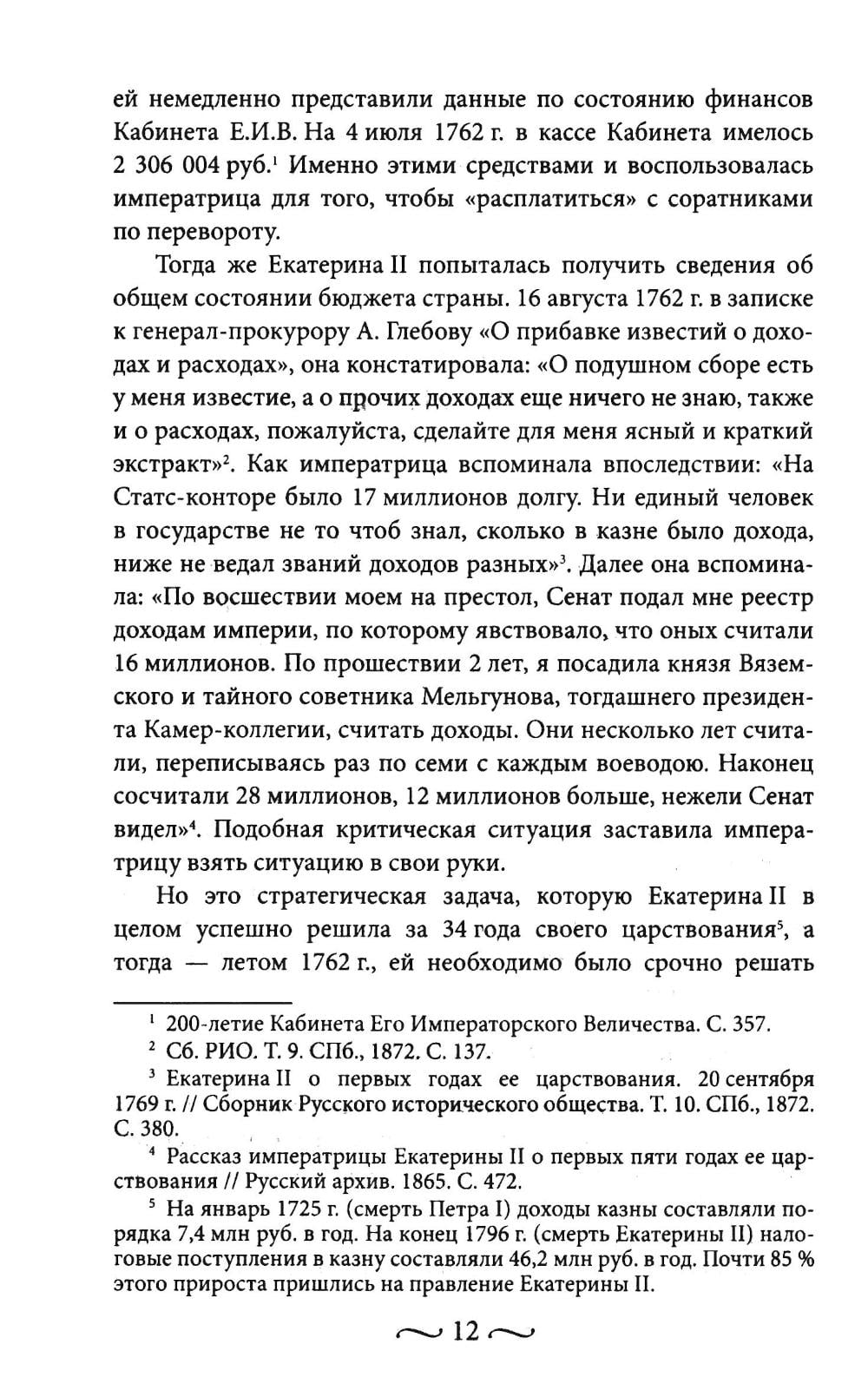 ей немедленно представили данные по состоянию финансов Кабинета Е.И.В. На 4 июля 1762 г. в кассе Кабинета имелось 2 306 004 руб.$^1$ Именно этими средствами и воспользовалась императрица для того, чтобы «расплатиться» с соратниками по перевороту.

Тогда же Екатерина II попыталась получить сведения об общем состоянии бюджета страны. 16 августа 1762 г. в записке к генерал-прокурору А. Глебову «О прибавке известий о доходах и расходах», она констатировала: «О подушном сборе есть у меня известие, а о прочих доходах еще ничего не знаю, также и о расходах, пожалуйста, сделайте для меня ясный и краткий экстракт»$^2$. Как императрица вспоминала впоследствии: «На Статс-конторе было 17 миллионов долгу. Ни единый человек в государстве не то чтоб знал, сколько в казне было дохода, ниже не ведал званий доходов разных»$^3$. Далее она вспоминала: «По восшествии моем на престол, Сенат подал мне реестр доходам империи, по которому явствовало, что оных считали 16 миллионов. По прошествии 2 лет, я посадила князя Вяземского и тайного советника Мельгунова, тогдашнего президента Камер-коллегии, считать доходы. Они несколько лет считали, переписываясь раз по семи с каждым воеводою. Наконец сосчитали 28 миллионов, 12 миллионов больше, нежели Сенат видел»$^4$. Подобная критическая ситуация заставила императрицу взять ситуацию в свои руки.

Но это стратегическая задача, которую Екатерина II в целом успешно решила за 34 года своего царствования$^5$, а тогда — летом 1762 г., ей необходимо было срочно решать

$^1$ 200-летие Кабинета Его Императорского Величества. С. 357.

$^2$ Сб. РИО. Т. 9. СПб., 1872. С. 137.

$^3$ Екатерина II о первых годах ее царствования. 20 сентября 1769 г. // Сборник Русского исторического общества. Т. 10. СПб., 1872. С. 380.

$^4$ Рассказ императрицы Екатерины II о первых пяти годах ее царствования // Русский архив. 1865. С. 472.

$^5$ На январь 1725 г. (смерть Петра I) доходы казны составляли порядка 7,4 млн руб. в год. На конец 1796 г. (смерть Екатерины II) налоговые поступления в казну составляли 46,2 млн руб. в год. Почти 85 % этого прироста пришлись на правление Екатерины II.

12